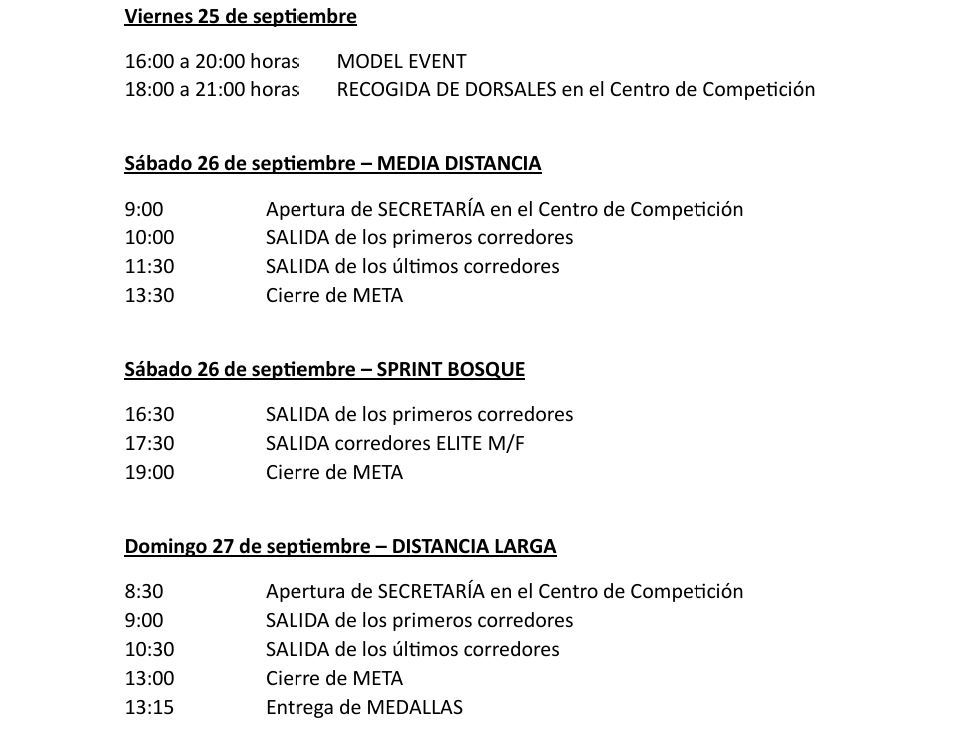 Viernes 25 de septiembre

16:00 a 20:00 horas MODEL EVENT
18:00 a 21:00 horas RECOGIDA DE DORSALES en el Centro de Competición

Sábado 26 de septiembre – MEDIA DISTANCIA

9:00 Apertura de SECRETARÍA en el Centro de Competición
10:00 SALIDA de los primeros corredores
11:30 SALIDA de los últimos corredores
13:30 Cierre de META

Sábado 26 de septiembre – SPRINT BOSQUE

16:30 SALIDA de los primeros corredores
17:30 SALIDA corredores ELITE M/F
19:00 Cierre de META

Domingo 27 de septiembre – DISTANCIA LARGA

8:30 Apertura de SECRETARÍA en el Centro de Competición
9:00 SALIDA de los primeros corredores
10:30 SALIDA de los últimos corredores
13:00 Cierre de META
13:15 Entrega de MEDALLAS